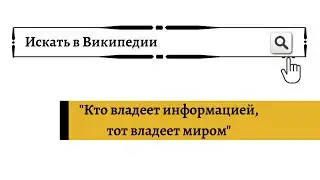 Искать в Википедии

"Кто владеет информацией, тот владеет миром"